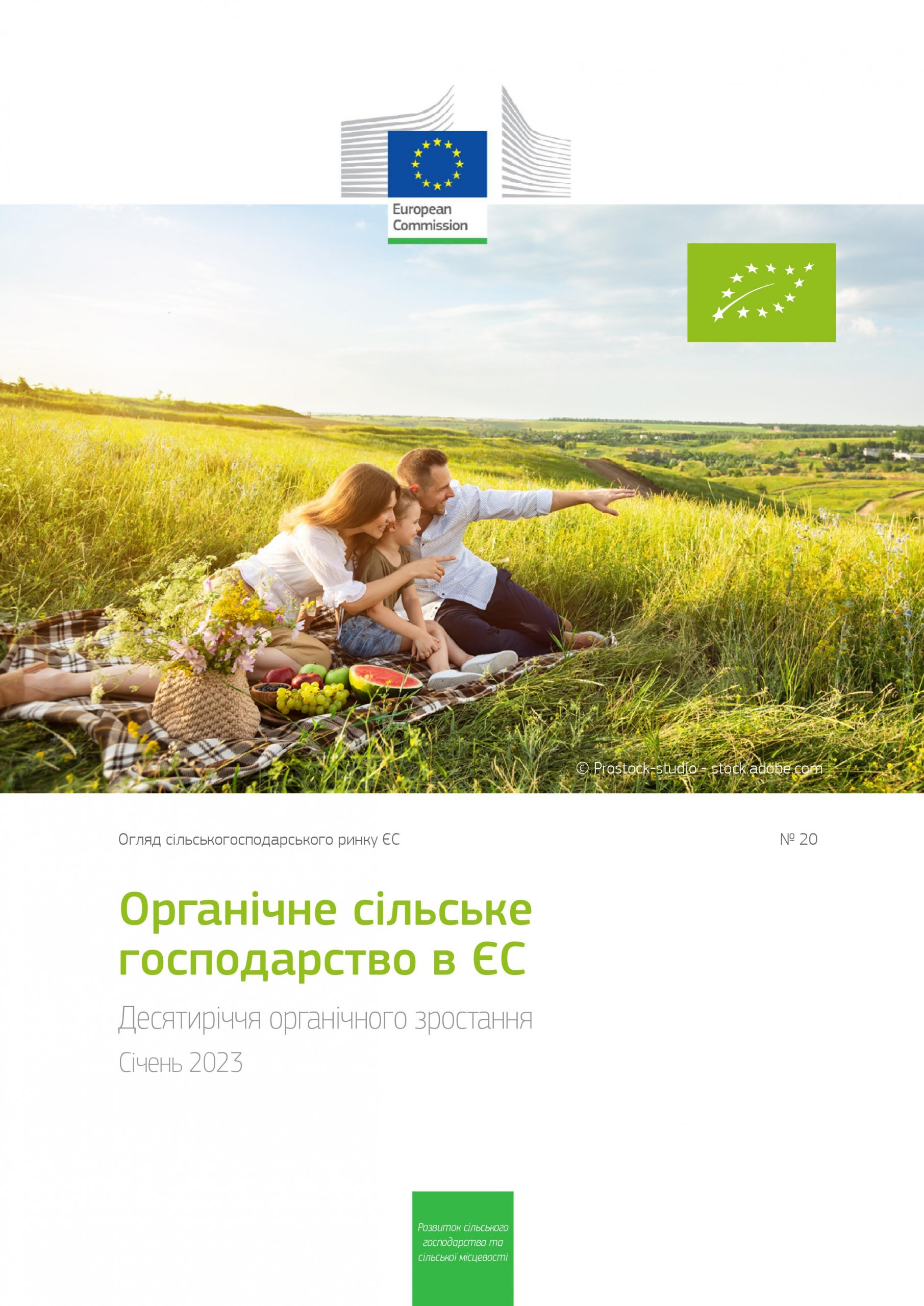 European Commission

© Prostock-studio - stock.adobe.com

Огляд сільськогосподарського ринку ЄС

№ 20

Органічне сільське господарство в ЄС

Десятиріччя органічного зростання

Січень 2023

Розвиток сільського господарства та сільської місцевості